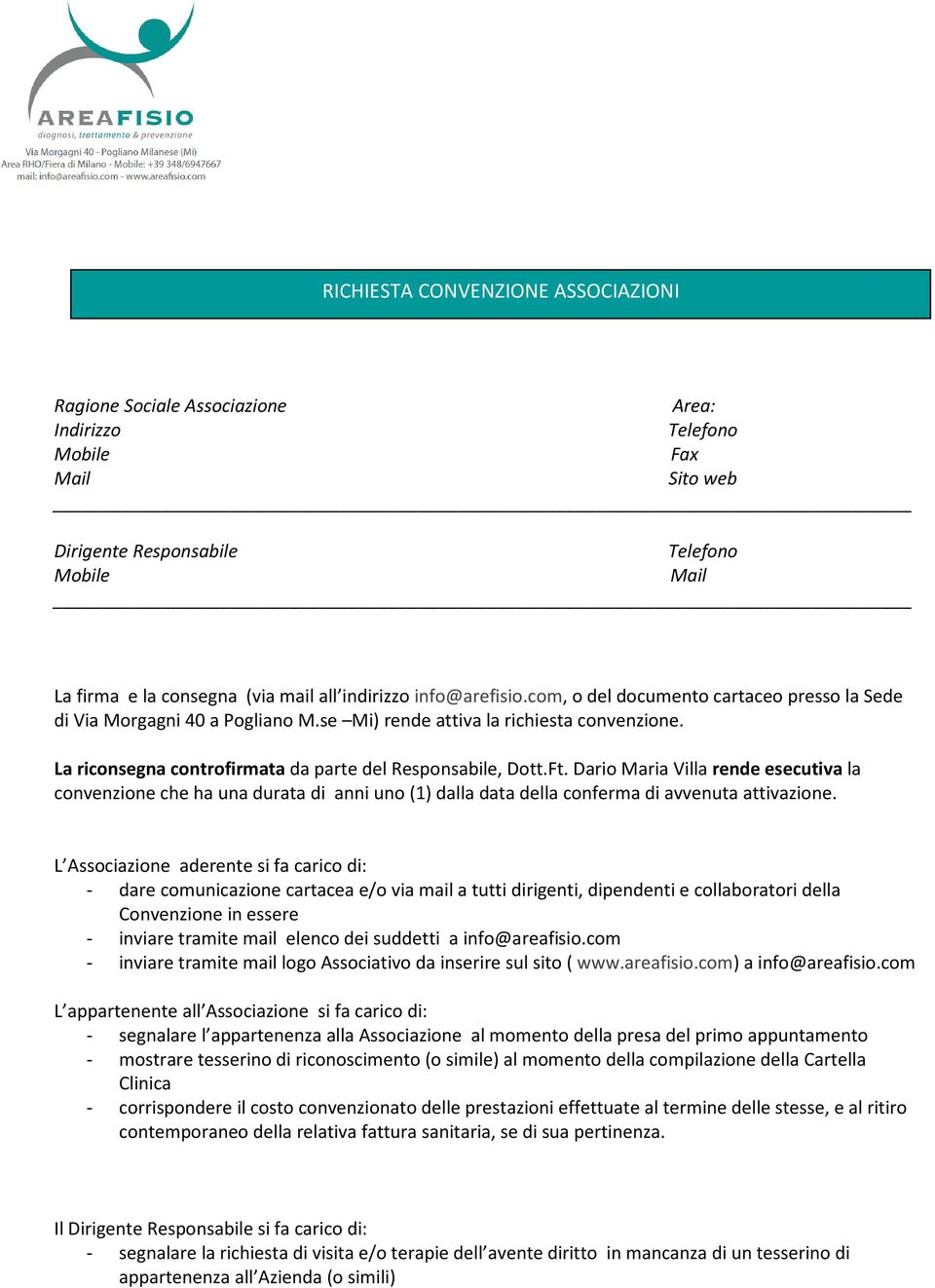 AREAFISIO
diagnosi, trattamento & prevenzione
Via Morgagni 40 - Pogliano Milanese (Mi)
Area RHO/Fiera di Milano - Mobile: +39 348/6947667
mail: info@areafisio.com - www.areafisio.com

RICHIESTA CONVENZIONE ASSOCIAZIONI

Ragione Sociale Associazione
Indirizzo
Mobile
Mail

Area:
Telefono
Fax
Sito web

Dirigente Responsabile
Mobile

Telefono
Mail

La firma e la consegna (via mail all'indirizzo info@arefisio.com, o del documento cartaceo presso la Sede di Via Morgagni 40 a Pogliano M.se –Mi) rende attiva la richiesta convenzione.

La riconsegna controfirmata da parte del Responsabile, Dott.Ft. Dario Maria Villa rende esecutiva la convenzione che ha una durata di anni uno (1) dalla data della conferma di avvenuta attivazione.

L'Associazione aderente si fa carico di:
- dare comunicazione cartacea e/o via mail a tutti dirigenti, dipendenti e collaboratori della Convenzione in essere
- inviare tramite mail elenco dei suddetti a info@areafisio.com
- inviare tramite mail logo Associativo da inserire sul sito ( www.areafisio.com) a info@areafisio.com

L'appartenente all'Associazione si fa carico di:
- segnalare l'appartenenza alla Associazione al momento della presa del primo appuntamento
- mostrare tesserino di riconoscimento (o simile) al momento della compilazione della Cartella Clinica
- corrispondere il costo convenzionato delle prestazioni effettuate al termine delle stesse, e al ritiro contemporaneo della relativa fattura sanitaria, se di sua pertinenza.

Il Dirigente Responsabile si fa carico di:
- segnalare la richiesta di visita e/o terapie dell'avente diritto in mancanza di un tesserino di appartenenza all'Azienda (o simili)